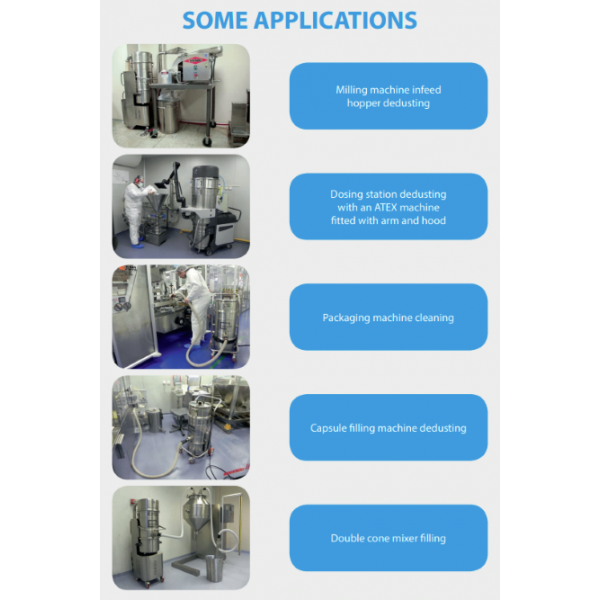 SOME APPLICATIONS

Milling machine infeed hopper dedusting

Dosing station dedusting with an ATEX machine fitted with arm and hood

Packaging machine cleaning

Capsule filling machine dedusting

Double cone mixer filling